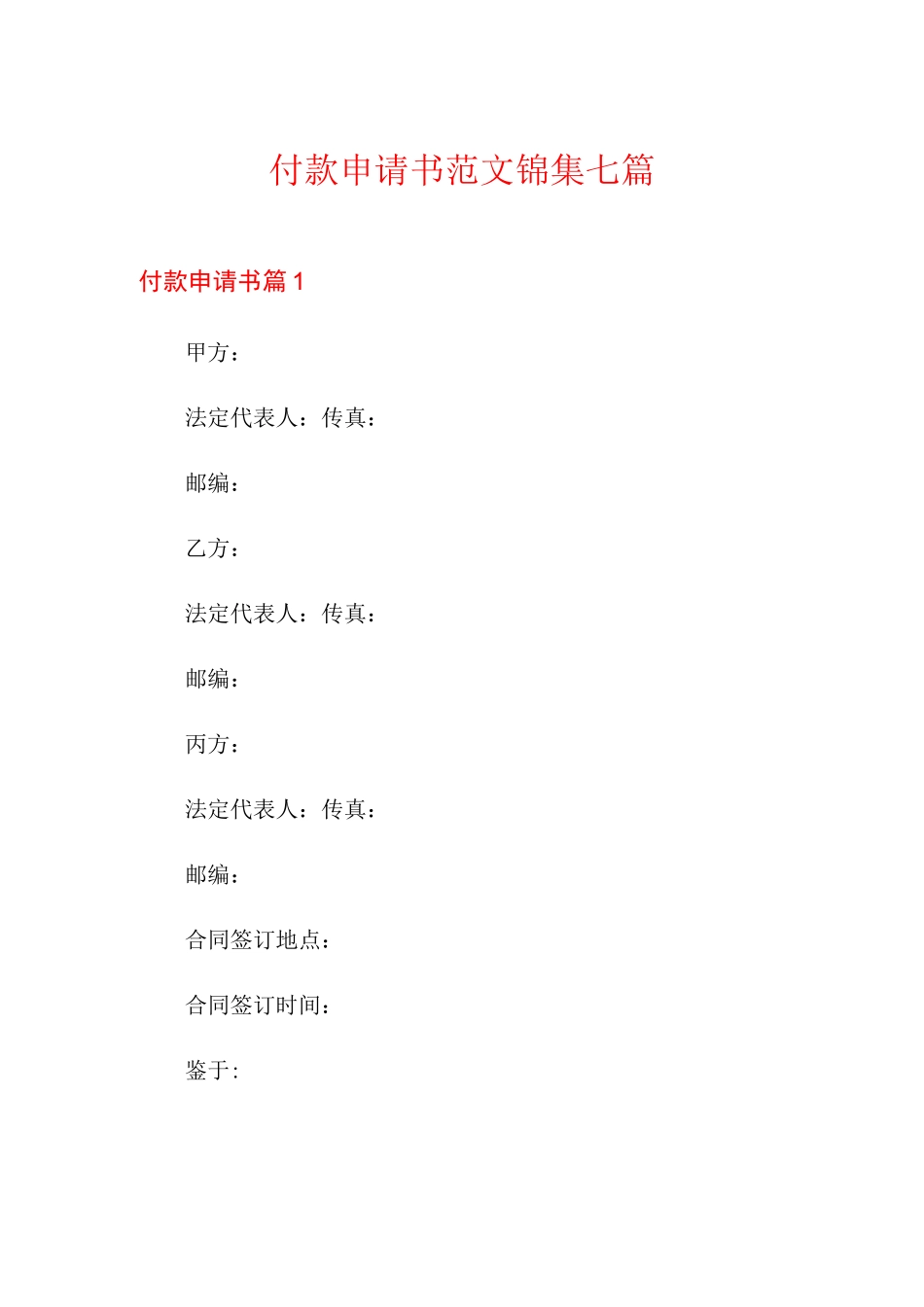 付款申请书范文锦集七篇

付款申请书篇1

甲方：

法定代表人：传真：

邮编：

乙方：

法定代表人：传真：

邮编：

丙方：

法定代表人：传真：

邮编：

合同签订地点：

合同签订时间：

鉴于: